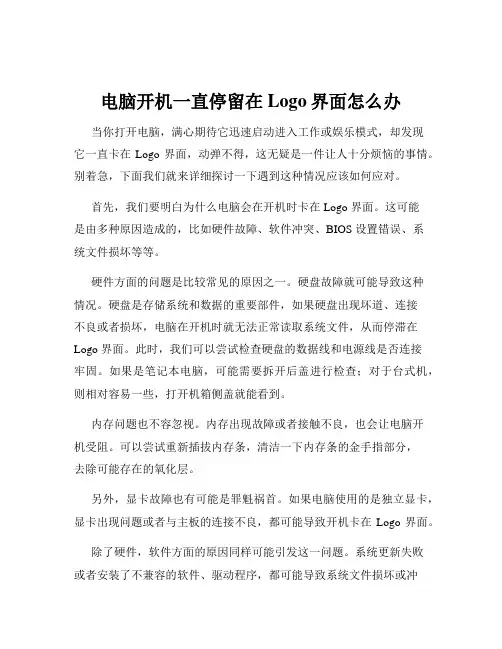 电脑开机一直停留在 Logo 界面怎么办

当你打开电脑，满心期待它迅速启动进入工作或娱乐模式，却发现它一直卡在 Logo 界面，动弹不得，这无疑是一件让人十分烦恼的事情。别着急，下面我们就来详细探讨一下遇到这种情况应该如何应对。

首先，我们要明白为什么电脑会在开机时卡在 Logo 界面。这可能是由多种原因造成的，比如硬件故障、软件冲突、BIOS 设置错误、系统文件损坏等等。

硬件方面的问题是比较常见的原因之一。硬盘故障就可能导致这种情况。硬盘是存储系统和数据的重要部件，如果硬盘出现坏道、连接不良或者损坏，电脑在开机时就无法正常读取系统文件，从而停滞在 Logo 界面。此时，我们可以尝试检查硬盘的数据线和电源线是否连接牢固。如果是笔记本电脑，可能需要拆开后盖进行检查；对于台式机，则相对容易一些，打开机箱侧盖就能看到。

内存问题也不容忽视。内存出现故障或者接触不良，也会让电脑开机受阻。可以尝试重新插拔内存条，清洁一下内存条的金手指部分，去除可能存在的氧化层。

另外，显卡故障也有可能是罪魁祸首。如果电脑使用的是独立显卡，显卡出现问题或者与主板的连接不良，都可能导致开机卡在 Logo 界面。

除了硬件，软件方面的原因同样可能引发这一问题。系统更新失败或者安装了不兼容的软件、驱动程序，都可能导致系统文件损坏或冲